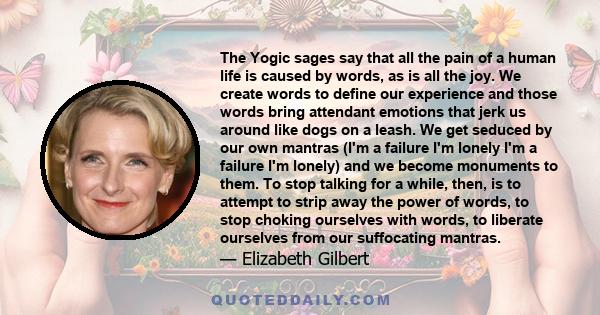 The Yogic sages say that all the pain of a human life is caused by words, as is all the joy. We create words to define our experience and those words bring attendant emotions that jerk us around like dogs on a leash. We get seduced by our own mantras (I'm a failure I'm lonely I'm a failure I'm lonely) and we become monuments to them. To stop talking for a while, then, is to attempt to strip away the power of words, to stop choking ourselves with words, to liberate ourselves from our suffocating mantras.

— Elizabeth Gilbert

QUOTEDDAILY.COM